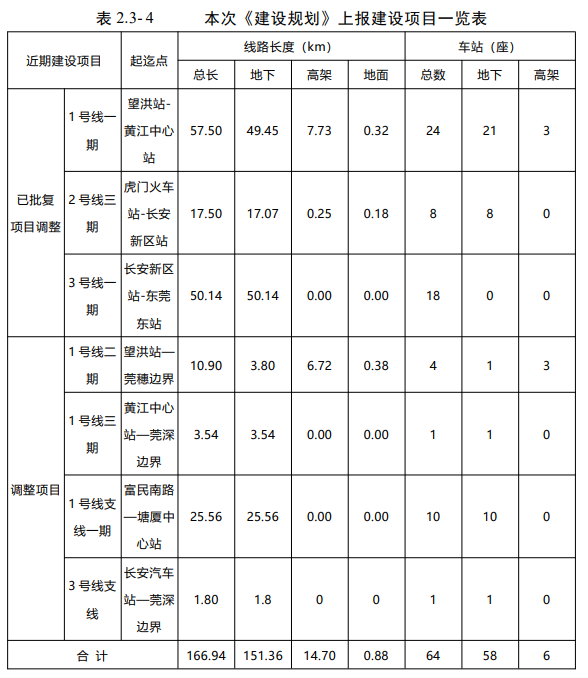 表 2.3-4　　本次《建设规划》上报建设项目一览表

| 近期建设项目 | | 起迄点 | 线路长度（km） | | | | 车站（座） | | |
|---|---|---|---|---|---|---|---|---|---|
| | | | 总长 | 地下 | 高架 | 地面 | 总数 | 地下 | 高架 |
| 已批复项目调整 | 1 号线一期 | 望洪站-黄江中心站 | 57.50 | 49.45 | 7.73 | 0.32 | 24 | 21 | 3 |
| | 2 号线三期 | 虎门火车站-长安新区站 | 17.50 | 17.07 | 0.25 | 0.18 | 8 | 8 | 0 |
| | 3 号线一期 | 长安新区站-东莞东站 | 50.14 | 50.14 | 0.00 | 0.00 | 18 | 0 | 0 |
| 调整项目 | 1 号线二期 | 望洪站—莞穗边界 | 10.90 | 3.80 | 6.72 | 0.38 | 4 | 1 | 3 |
| | 1 号线三期 | 黄江中心站—莞深边界 | 3.54 | 3.54 | 0.00 | 0.00 | 1 | 1 | 0 |
| | 1 号线支线一期 | 富民南路—塘厦中心站 | 25.56 | 25.56 | 0.00 | 0.00 | 10 | 10 | 0 |
| | 3 号线支线 | 长安汽车站—莞深边界 | 1.80 | 1.8 | 0 | 0 | 1 | 1 | 0 |
| 合 计 | | | 166.94 | 151.36 | 14.70 | 0.88 | 64 | 58 | 6 |